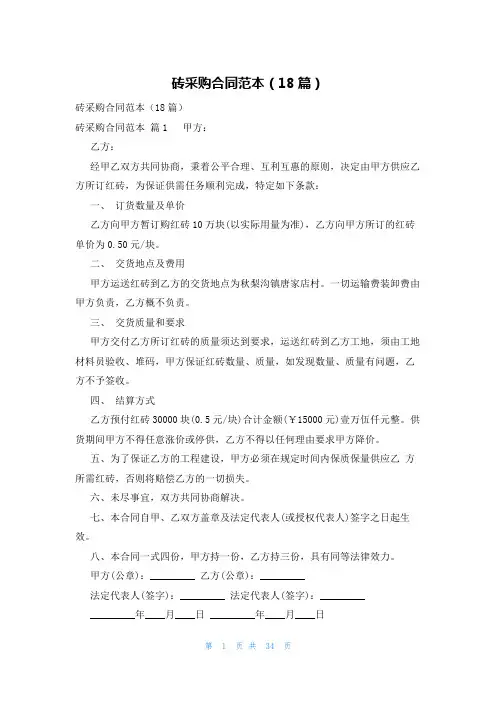 砖采购合同范本（18篇）

砖采购合同范本（18篇）

砖采购合同范本 篇1　　甲方：

乙方：

经甲乙双方共同协商，秉着公平合理、互利互惠的原则，决定由甲方供应乙方所订红砖，为保证供需任务顺利完成，特定如下条款：

一、　订货数量及单价

乙方向甲方暂订购红砖10万块(以实际用量为准)，乙方向甲方所订的红砖单价为0.50元/块。

二、　交货地点及费用

甲方运送红砖到乙方的交货地点为秋梨沟镇唐家店村。一切运输费装卸费由甲方负责，乙方概不负责。

三、　交货质量和要求

甲方交付乙方所订红砖的质量须达到要求，运送红砖到乙方工地，须由工地材料员验收、堆码，甲方保证红砖数量、质量，如发现数量、质量有问题，乙方不予签收。

四、　结算方式

乙方预付红砖30000块(0.5元/块)合计金额(￥15000元)壹万伍仟元整。供货期间甲方不得任意涨价或停供，乙方不得以任何理由要求甲方降价。

五、为了保证乙方的工程建设，甲方必须在规定时间内保质保量供应乙 方所需红砖，否则将赔偿乙方的一切损失。

六、未尽事宜，双方共同协商解决。

七、本合同自甲、乙双方盖章及法定代表人(或授权代表人)签字之日起生效。

八、本合同一式四份，甲方持一份，乙方持三份，具有同等法律效力。

甲方(公章)：________ 乙方(公章)：________

法定代表人(签字)：________ 法定代表人(签字)：________

________年____月____日 ________年____月____日

第 1 页 共 34 页